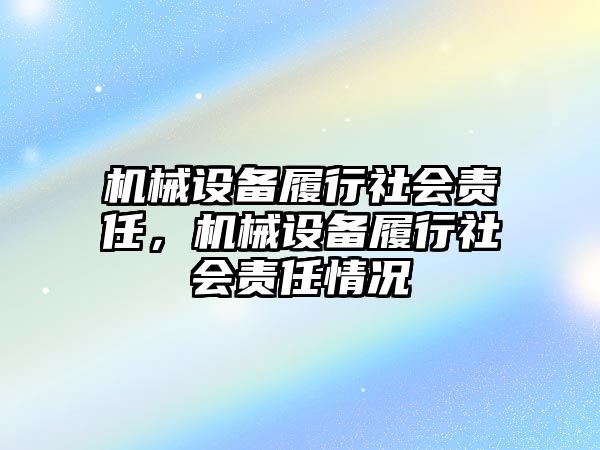 机械设备履行社会责任，机械设备履行社会责任情况